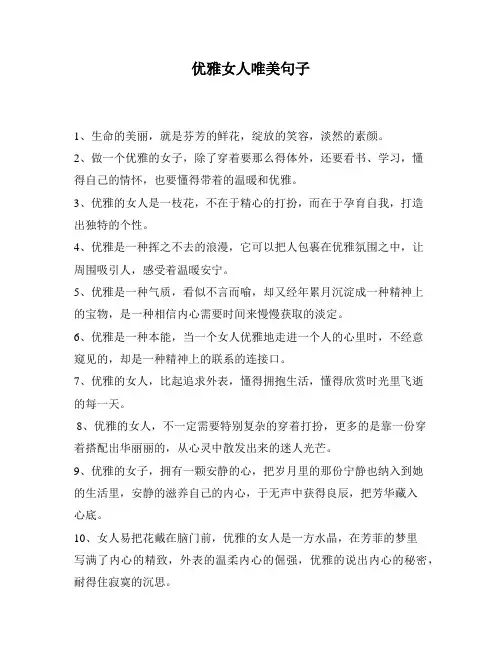 优雅女人唯美句子

1、生命的美丽，就是芬芳的鲜花，绽放的笑容，淡然的素颜。

2、做一个优雅的女子，除了穿着要那么得体外，还要看书、学习，懂得自己的情怀，也要懂得带着的温暖和优雅。

3、优雅的女人是一枝花，不在于精心的打扮，而在于孕育自我，打造出独特的个性。

4、优雅是一种挥之不去的浪漫，它可以把人包裹在优雅氛围之中，让周围吸引人，感受着温暖安宁。

5、优雅是一种气质，看似不言而喻，却又经年累月沉淀成一种精神上的宝物，是一种相信内心需要时间来慢慢获取的淡定。

6、优雅是一种本能，当一个女人优雅地走进一个人的心里时，不经意窥见的，却是一种精神上的联系的连接口。

7、优雅的女人，比起追求外表，懂得拥抱生活，懂得欣赏时光里飞逝的每一天。

8、优雅的女人，不一定需要特别复杂的穿着打扮，更多的是靠一份穿着搭配出华丽丽的，从心灵中散发出来的迷人光芒。

9、优雅的女子，拥有一颗安静的心，把岁月里的那份宁静也纳入到她的生活里，安静的滋养自己的内心，于无声中获得良辰，把芳华藏入心底。

10、女人易把花戴在脑门前，优雅的女人是一方水晶，在芳菲的梦里写满了内心的精致，外表的温柔内心的倔强，优雅的说出内心的秘密，耐得住寂寞的沉思。